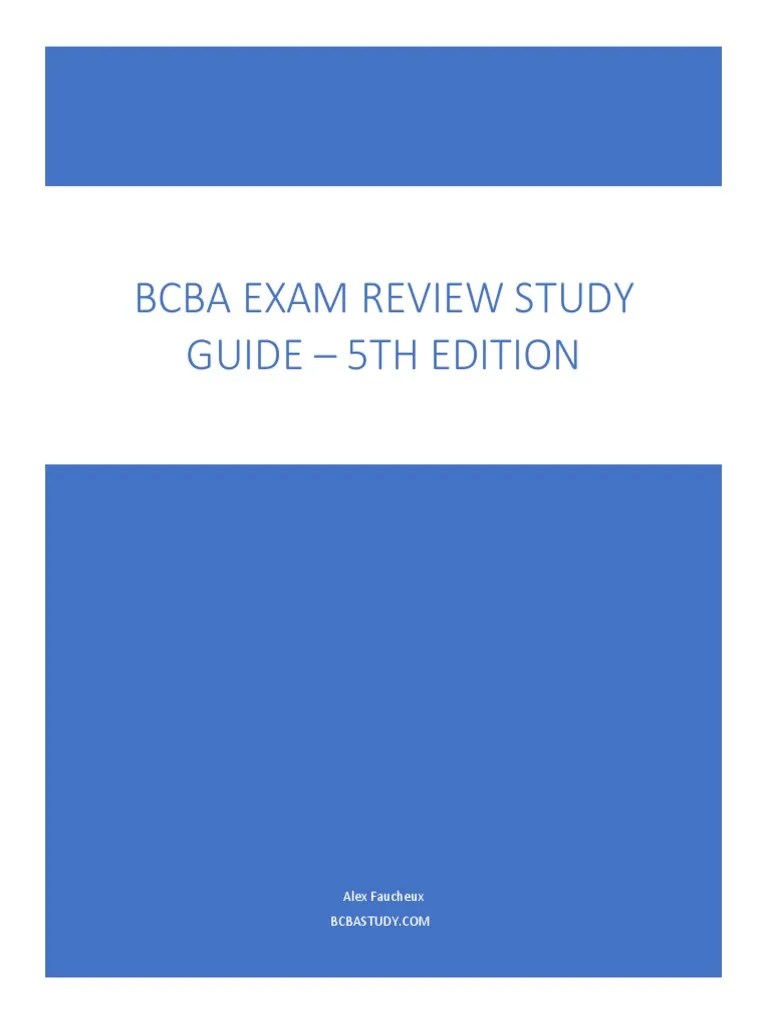 BCBA EXAM REVIEW STUDY GUIDE – 5TH EDITION

Alex Faucheux
BCBASTUDY.COM